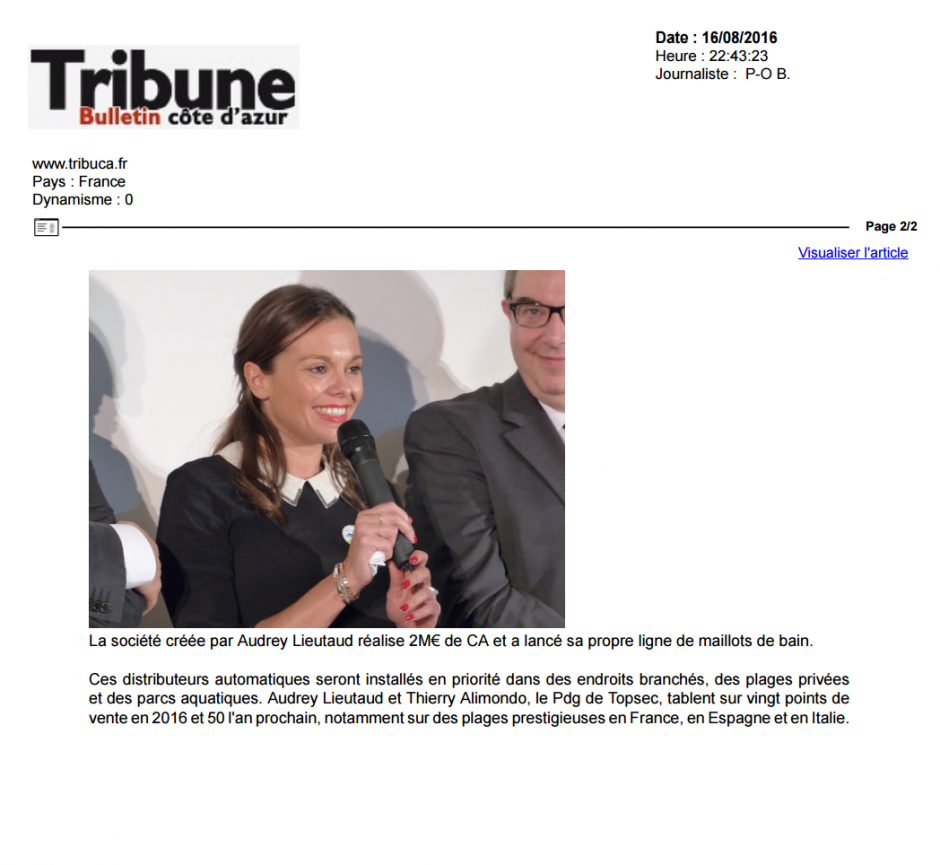 Tribune
Bulletin côte d'azur

Date : 16/08/2016
Heure : 22:43:23
Journaliste : P-O B.

www.tribuca.fr
Pays : France
Dynamisme : 0

Page 2/2

Visualiser l'article

La société créée par Audrey Lieutaud réalise 2M€ de CA et a lancé sa propre ligne de maillots de bain.

Ces distributeurs automatiques seront installés en priorité dans des endroits branchés, des plages privées et des parcs aquatiques. Audrey Lieutaud et Thierry Alimondo, le Pdg de Topsec, tablent sur vingt points de vente en 2016 et 50 l'an prochain, notamment sur des plages prestigieuses en France, en Espagne et en Italie.